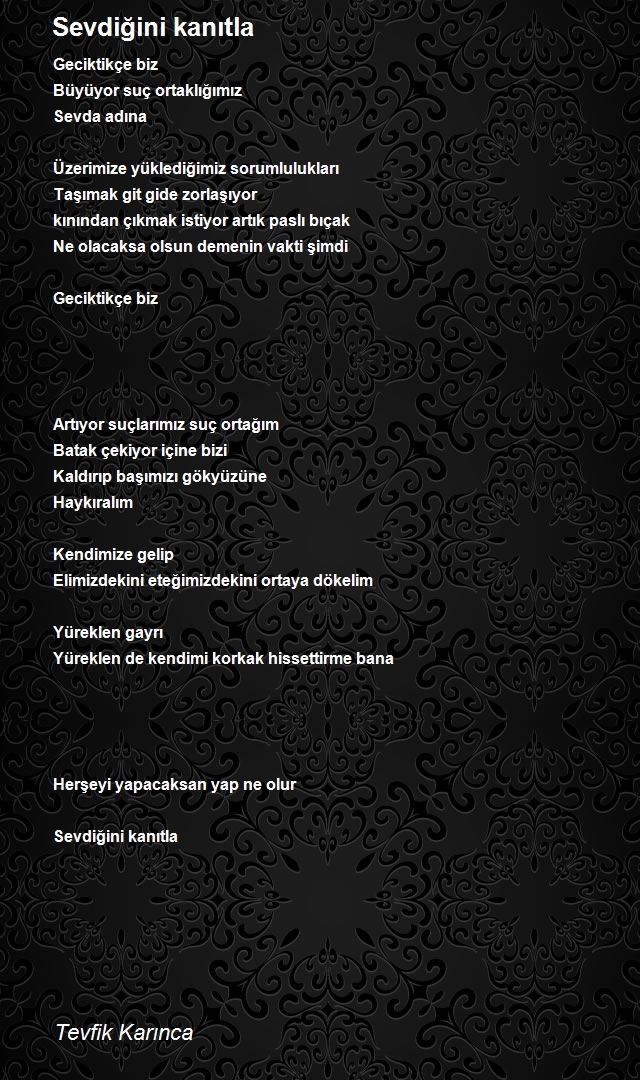 Sevdiğini kanıtla

Geciktikçe biz
Büyüyor suç ortaklığımız
Sevda adına

Üzerimize yüklediğimiz sorumlulukları
Taşımak git gide zorlaşıyor
kınından çıkmak istiyor artık paslı bıçak
Ne olacaksa olsun demenin vakti şimdi

Geciktikçe biz

Artıyor suçlarımız suç ortağım
Batak çekiyor içine bizi
Kaldırıp başımızı gökyüzüne
Haykıralım

Kendimize gelip
Elimizdekini eteğimizdekini ortaya dökelim

Yüreklen gayrı
Yüreklen de kendimi korkak hissettirme bana

Herşeyi yapacaksan yap ne olur

Sevdiğini kanıtla

Tevfik Karınca